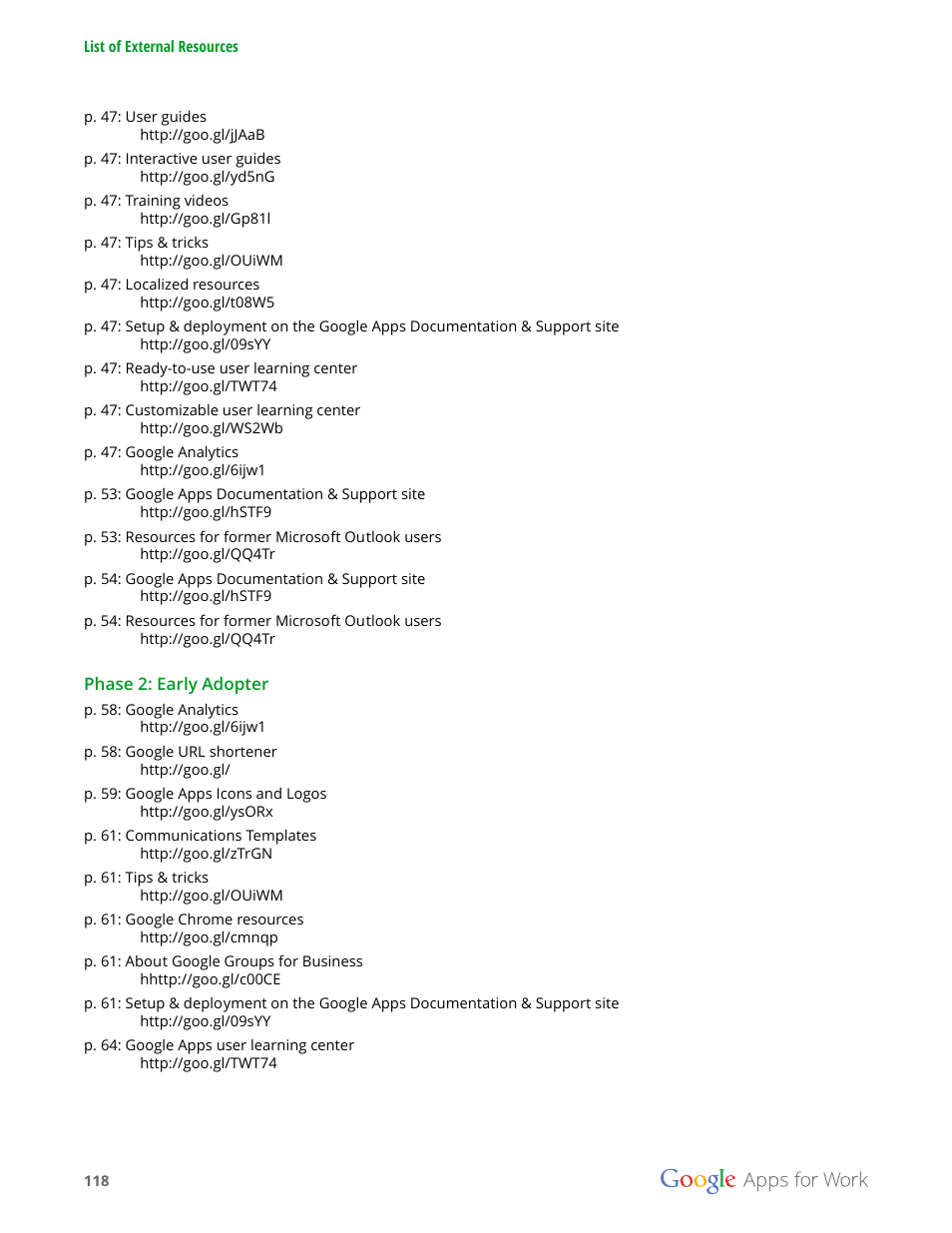 List of External Resources

p. 47: User guides
http://goo.gl/jJAaB

p. 47: Interactive user guides
http://goo.gl/yd5nG

p. 47: Training videos
http://goo.gl/Gp81l

p. 47: Tips & tricks
http://goo.gl/OUiWM

p. 47: Localized resources
http://goo.gl/t08W5

p. 47: Setup & deployment on the Google Apps Documentation & Support site
http://goo.gl/09sYY

p. 47: Ready-to-use user learning center
http://goo.gl/TWT74

p. 47: Customizable user learning center
http://goo.gl/WS2Wb

p. 47: Google Analytics
http://goo.gl/6ijw1

p. 53: Google Apps Documentation & Support site
http://goo.gl/hSTF9

p. 53: Resources for former Microsoft Outlook users
http://goo.gl/QQ4Tr

p. 54: Google Apps Documentation & Support site
http://goo.gl/hSTF9

p. 54: Resources for former Microsoft Outlook users
http://goo.gl/QQ4Tr

Phase 2: Early Adopter

p. 58: Google Analytics
http://goo.gl/6ijw1

p. 58: Google URL shortener
http://goo.gl/

p. 59: Google Apps Icons and Logos
http://goo.gl/ysORx

p. 61: Communications Templates
http://goo.gl/zTrGN

p. 61: Tips & tricks
http://goo.gl/OUiWM

p. 61: Google Chrome resources
http://goo.gl/cmnqp

p. 61: About Google Groups for Business
hhttp://goo.gl/c00CE

p. 61: Setup & deployment on the Google Apps Documentation & Support site
http://goo.gl/09sYY

p. 64: Google Apps user learning center
http://goo.gl/TWT74

118

Google Apps for Work